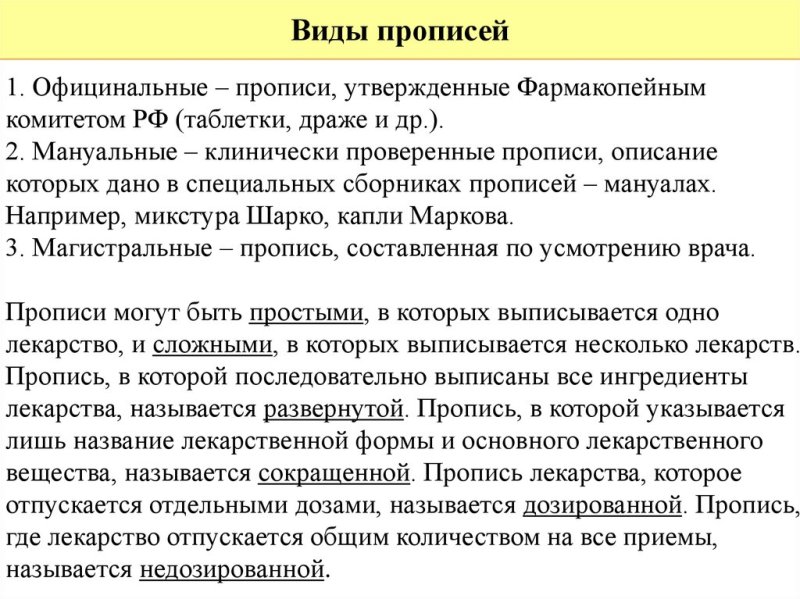 Виды прописей

1. Официнальные – прописи, утвержденные Фармакопейным комитетом РФ (таблетки, драже и др.).
2. Мануальные – клинически проверенные прописи, описание которых дано в специальных сборниках прописей – мануалах. Например, микстура Шарко, капли Маркова.
3. Магистральные – пропись, составленная по усмотрению врача.

Прописи могут быть простыми, в которых выписывается одно лекарство, и сложными, в которых выписывается несколько лекарств. Пропись, в которой последовательно выписаны все ингредиенты лекарства, называется развернутой. Пропись, в которой указывается лишь название лекарственной формы и основного лекарственного вещества, называется сокращенной. Пропись лекарства, которое отпускается отдельными дозами, называется дозированной. Пропись, где лекарство отпускается общим количеством на все приемы, называется недозированной.